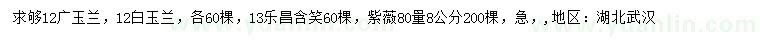 求够12广玉兰，12白玉兰，各60棵，13乐昌含笑60棵，紫薇80量8公分200棵，急，，地区：湖北武汉